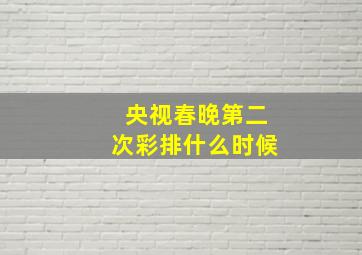 央视春晚第二次彩排什么时候